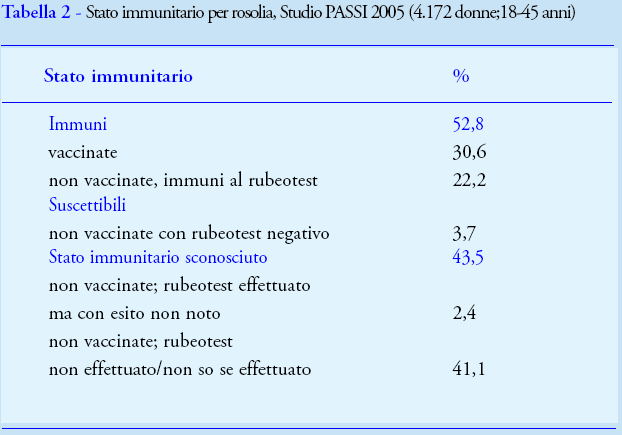 Tabella 2 - Stato immunitario per rosolia, Studio PASSI 2005 (4.172 donne;18-45 anni)

| Stato immunitario | % |
|---|---|
| Immuni | 52,8 |
| vaccinate | 30,6 |
| non vaccinate, immuni al rubeotest | 22,2 |
| Suscettibili | |
| non vaccinate con rubeotest negativo | 3,7 |
| Stato immunitario sconosciuto | 43,5 |
| non vaccinate; rubeotest effettuato ma con esito non noto | 2,4 |
| non vaccinate; rubeotest non effettuato/non so se effettuato | 41,1 |